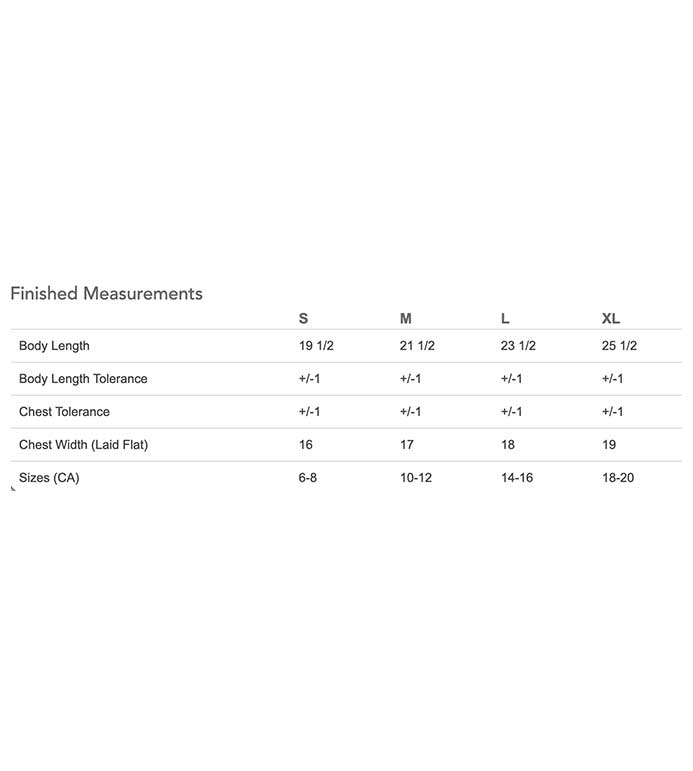 Finished Measurements

| | S | M | L | XL |
|---|---|---|---|---|
| Body Length | 19 1/2 | 21 1/2 | 23 1/2 | 25 1/2 |
| Body Length Tolerance | +/-1 | +/-1 | +/-1 | +/-1 |
| Chest Tolerance | +/-1 | +/-1 | +/-1 | +/-1 |
| Chest Width (Laid Flat) | 16 | 17 | 18 | 19 |
| Sizes (CA) | 6-8 | 10-12 | 14-16 | 18-20 |